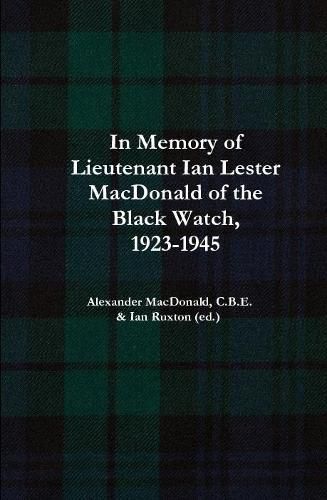 In Memory of Lieutenant Ian Lester MacDonald of the Black Watch, 1923-1945

Alexander MacDonald, C.B.E.
& Ian Ruxton (ed.)